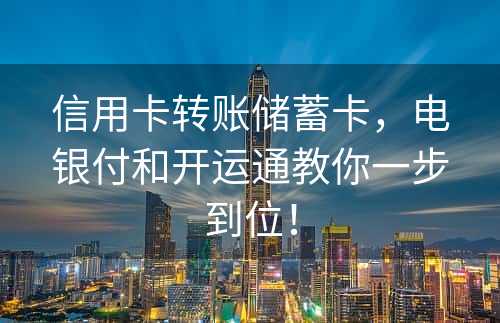 信用卡转账储蓄卡，电银付和开运通教你一步到位！